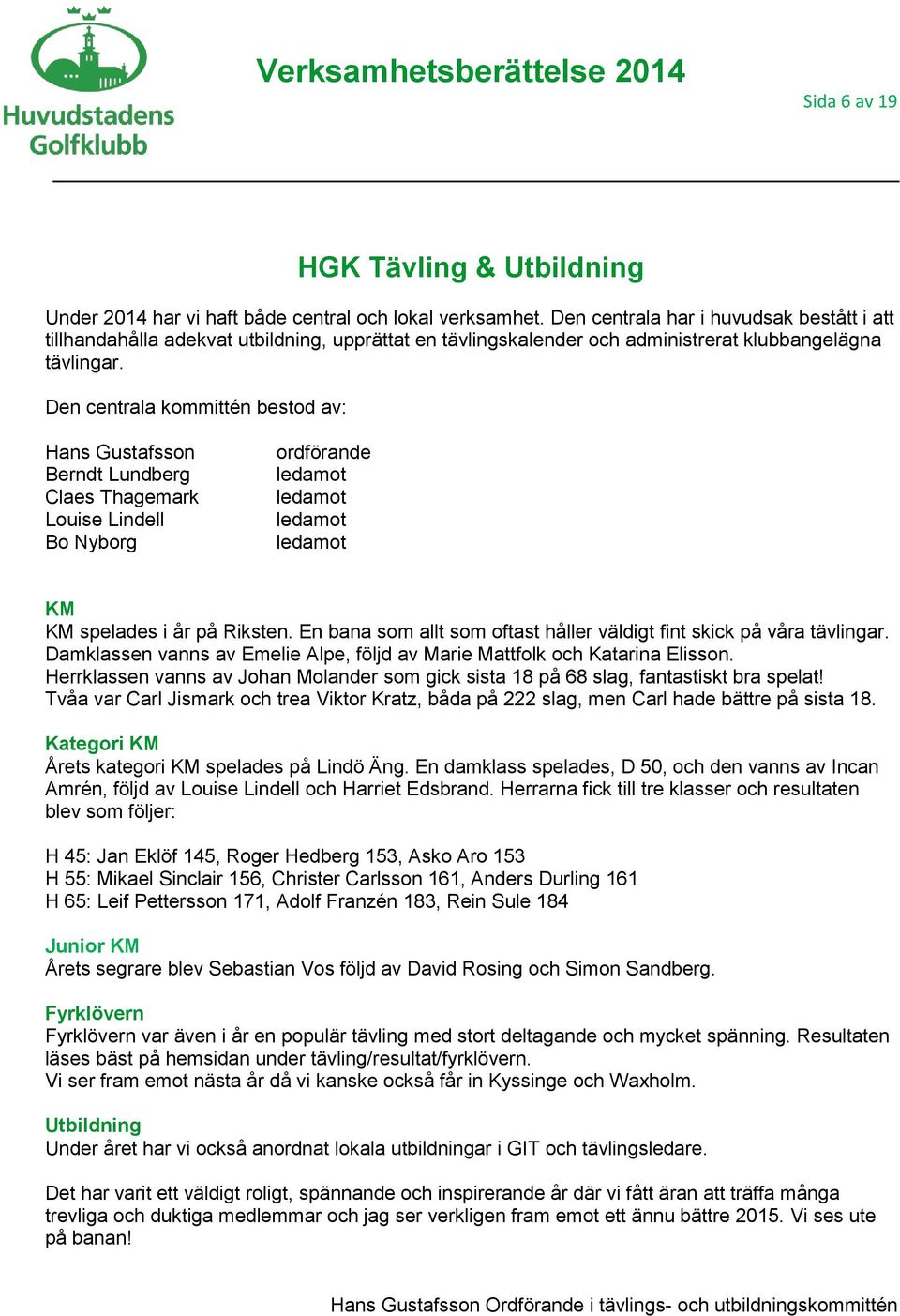 Huvudstadens Golfklubb

Verksamhetsberättelse 2014

Sida 6 av 19

HGK Tävling & Utbildning

Under 2014 har vi haft både central och lokal verksamhet. Den centrala har i huvudsak bestått i att tillhandahålla adekvat utbildning, upprättat en tävlingskalender och administrerat klubbangelägna tävlingar.

Den centrala kommittén bestod av:

Hans Gustafsson ordförande
Berndt Lundberg ledamot
Claes Thagemark ledamot
Louise Lindell ledamot
Bo Nyborg ledamot

KM
KM spelades i år på Riksten. En bana som allt som oftast håller väldigt fint skick på våra tävlingar.
Damklassen vanns av Emelie Alpe, följd av Marie Mattfolk och Katarina Elisson.
Herrklassen vanns av Johan Molander som gick sista 18 på 68 slag, fantastiskt bra spelat!
Tvåa var Carl Jismark och trea Viktor Kratz, båda på 222 slag, men Carl hade bättre på sista 18.

Kategori KM
Årets kategori KM spelades på Lindö Äng. En damklass spelades, D 50, och den vanns av Incan Amrén, följd av Louise Lindell och Harriet Edsbrand. Herrarna fick till tre klasser och resultaten blev som följer:

H 45: Jan Eklöf 145, Roger Hedberg 153, Asko Aro 153
H 55: Mikael Sinclair 156, Christer Carlsson 161, Anders Durling 161
H 65: Leif Pettersson 171, Adolf Franzén 183, Rein Sule 184

Junior KM
Årets segrare blev Sebastian Vos följd av David Rosing och Simon Sandberg.

Fyrklövern
Fyrklövern var även i år en populär tävling med stort deltagande och mycket spänning. Resultaten läses bäst på hemsidan under tävling/resultat/fyrklövern.
Vi ser fram emot nästa år då vi kanske också får in Kyssinge och Waxholm.

Utbildning
Under året har vi också anordnat lokala utbildningar i GIT och tävlingsledare.

Det har varit ett väldigt roligt, spännande och inspirerande år där vi fått äran att träffa många trevliga och duktiga medlemmar och jag ser verkligen fram emot ett ännu bättre 2015. Vi ses ute på banan!

Hans Gustafsson Ordförande i tävlings- och utbildningskommittén